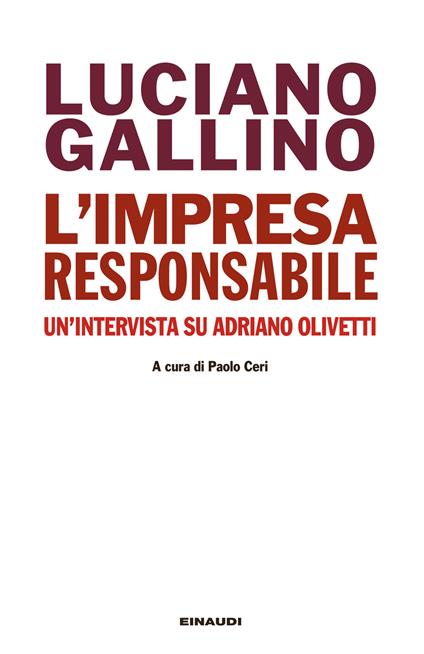 LUCIANO GALLINO

L'IMPRESA RESPONSABILE

UN'INTERVISTA SU ADRIANO OLIVETTI

A cura di Paolo Ceri

EINAUDI